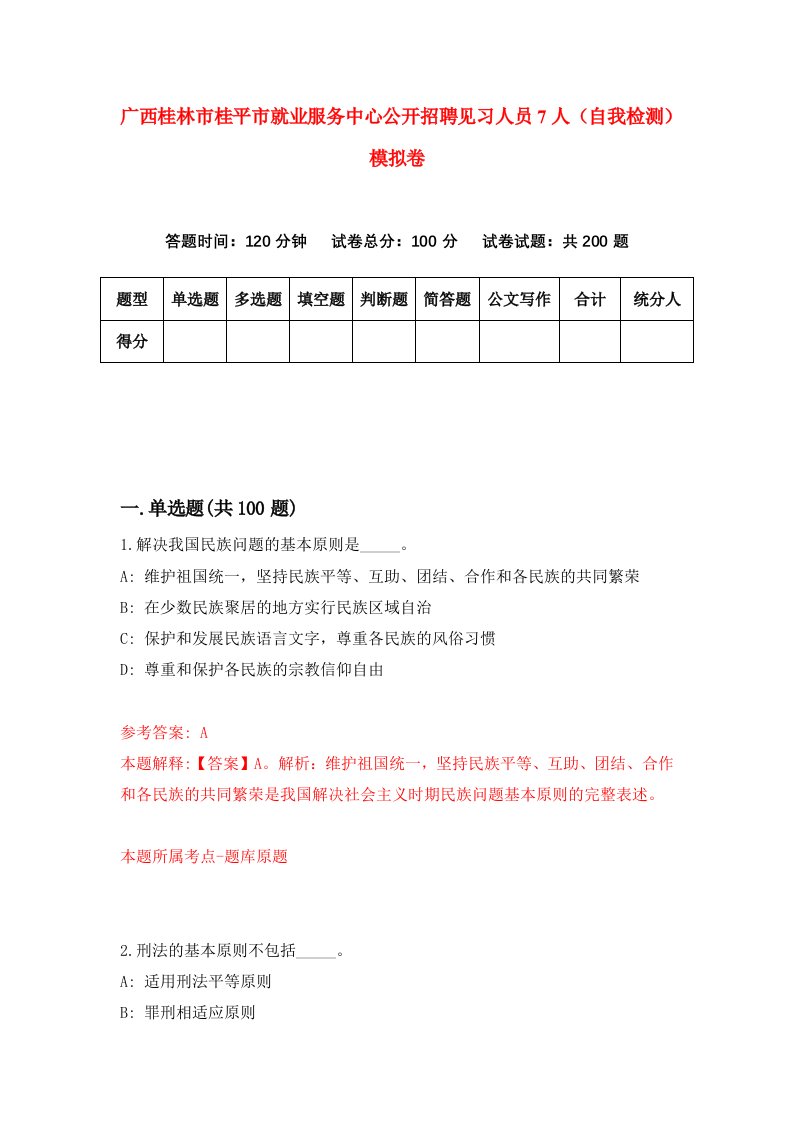 广西桂林市桂平市就业服务中心公开招聘见习人员7人（自我检测）模拟卷

答题时间：120分钟　试卷总分：100分　试卷试题：共200题

| 题型 | 单选题 | 多选题 | 填空题 | 判断题 | 简答题 | 公文写作 | 合计 | 统分人 |
|---|---|---|---|---|---|---|---|---|
| 得分 | | | | | | | | |

一.单选题(共100题)

1.解决我国民族问题的基本原则是_____。
A: 维护祖国统一，坚持民族平等、互助、团结、合作和各民族的共同繁荣
B: 在少数民族聚居的地方实行民族区域自治
C: 保护和发展民族语言文字，尊重各民族的风俗习惯
D: 尊重和保护各民族的宗教信仰自由

参考答案: A
本题解释:【答案】A。解析：维护祖国统一，坚持民族平等、互助、团结、合作和各民族的共同繁荣是我国解决社会主义时期民族问题基本原则的完整表述。

本题所属考点-题库原题

2.刑法的基本原则不包括_____。
A: 适用刑法平等原则
B: 罪刑相适应原则